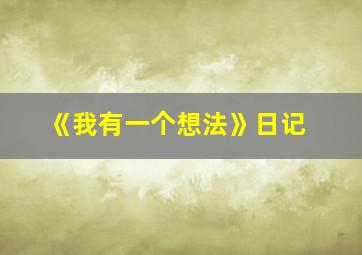 《我有一个想法》日记